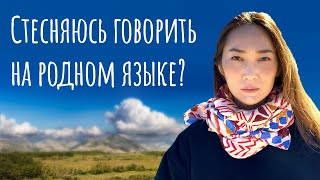 Стесняюсь говорить на родном языке?